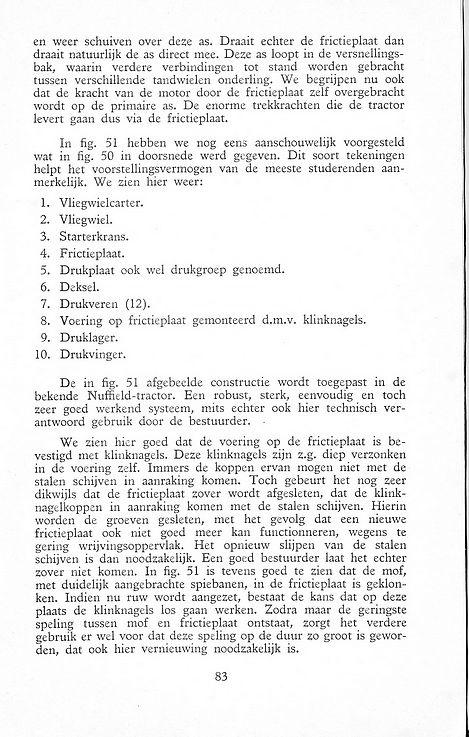 en weer schuiven over deze as. Draait echter de frictieplaat dan draait natuurlijk de as direct mee. Deze as loopt in de versnellingsbak, waarin verdere verbindingen tot stand worden gebracht tussen verschillende tandwielen onderling. We begrijpen nu ook dat de kracht van de motor door de frictieplaat zelf overgebracht wordt op de primaire as. De enorme trekkrachten die de tractor levert gaan dus via de frictieplaat.

In fig. 51 hebben we nog eens aanschouwelijk voorgesteld wat in fig. 50 in doorsnede werd gegeven. Dit soort tekeningen helpt het voorstellingsvermogen van de meeste studerenden aanmerkelijk. We zien hier weer:

1. Vliegwielcarter.
2. Vliegwiel.
3. Starterkrans.
4. Frictieplaat.
5. Drukplaat ook wel drukgroep genoemd.
6. Deksel.
7. Drukveren (12).
8. Voering op frictieplaat gemonteerd d.m.v. klinknagels.
9. Druklager.
10. Drukvinger.

De in fig. 51 afgebeelde constructie wordt toegepast in de bekende Nuffield-tractor. Een robust, sterk, eenvoudig en toch zeer goed werkend systeem, mits echter ook hier technisch verantwoord gebruik door de bestuurder.

We zien hier goed dat de voering op de frictieplaat is bevestigd met klinknagels. Deze klinknagels zijn z.g. diep verzonken in de voering zelf. Immers de koppen ervan mogen niet met de stalen schijven in aanraking komen. Toch gebeurt het nog zeer dikwijls dat de frictieplaat zover wordt afgesleten, dat de klinknagelkoppen in aanraking komen met de stalen schijven. Hierin worden de groeven gesleten, met het gevolg dat een nieuwe frictieplaat ook niet goed meer kan functionneren, wegens te gering wrijvingsoppervlak. Het opnieuw slijpen van de stalen schijven is dan noodzakelijk. Een goed bestuurder laat het echter zover niet komen. In fig. 51 is tevens goed te zien dat de mof, met duidelijk aangebrachte spiebanen, in de frictieplaat is geklonken. Indien nu ruw wordt aangezet, bestaat de kans dat op deze plaats de klinknagels los gaan werken. Zodra maar de geringste speling tussen mof en frictieplaat ontstaat, zorgt het verdere gebruik er wel voor dat deze speling op de duur zo groot is geworden, dat ook hier vernieuwing noodzakelijk is.

83